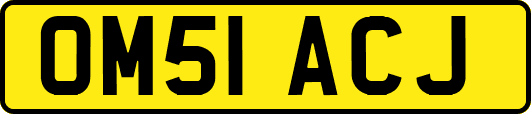 OM51 ACJ